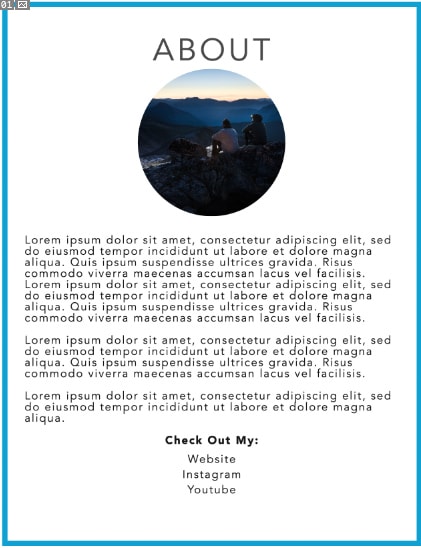 01

ABOUT

Lorem ipsum dolor sit amet, consectetur adipiscing elit, sed do eiusmod tempor incididunt ut labore et dolore magna aliqua. Quis ipsum suspendisse ultrices gravida. Risus commodo viverra maecenas accumsan lacus vel facilisis. Lorem ipsum dolor sit amet, consectetur adipiscing elit, sed do eiusmod tempor incididunt ut labore et dolore magna aliqua. Quis ipsum suspendisse ultrices gravida. Risus commodo viverra maecenas accumsan lacus vel facilisis.

Lorem ipsum dolor sit amet, consectetur adipiscing elit, sed do eiusmod tempor incididunt ut labore et dolore magna aliqua. Quis ipsum suspendisse ultrices gravida. Risus commodo viverra maecenas accumsan lacus vel facilisis.

Lorem ipsum dolor sit amet, consectetur adipiscing elit, sed do eiusmod tempor incididunt ut labore et dolore magna aliqua.

Check Out My:

Website
Instagram
Youtube